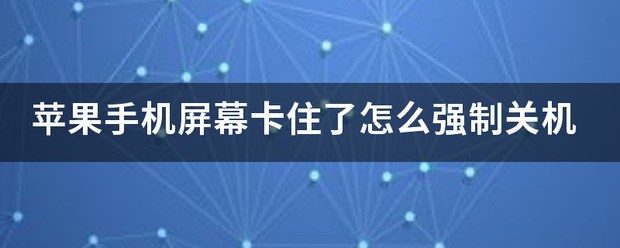 苹果手机屏幕卡住了怎么强制关机